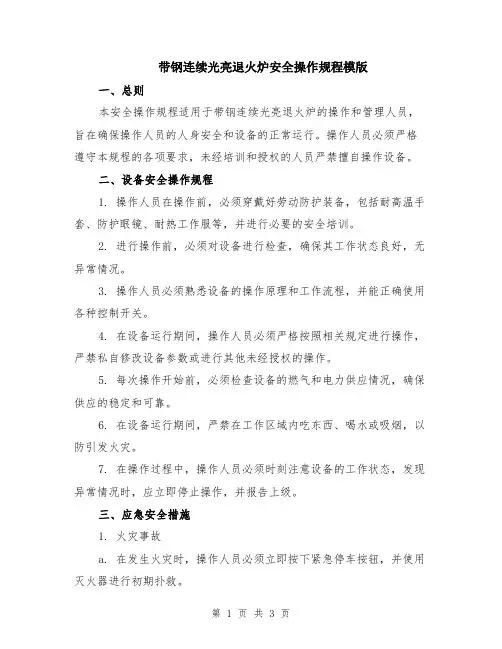 带钢连续光亮退火炉安全操作规程模版

一、总则

本安全操作规程适用于带钢连续光亮退火炉的操作和管理人员，旨在确保操作人员的人身安全和设备的正常运行。操作人员必须严格遵守本规程的各项要求，未经培训和授权的人员严禁擅自操作设备。

二、设备安全操作规程

1. 操作人员在操作前，必须穿戴好劳动防护装备，包括耐高温手套、防护眼镜、耐热工作服等，并进行必要的安全培训。

2. 进行操作前，必须对设备进行检查，确保其工作状态良好，无异常情况。

3. 操作人员必须熟悉设备的操作原理和工作流程，并能正确使用各种控制开关。

4. 在设备运行期间，操作人员必须严格按照相关规定进行操作，严禁私自修改设备参数或进行其他未经授权的操作。

5. 每次操作开始前，必须检查设备的燃气和电力供应情况，确保供应的稳定和可靠。

6. 在设备运行期间，严禁在工作区域内吃东西、喝水或吸烟，以防引发火灾。

7. 在操作过程中，操作人员必须时刻注意设备的工作状态，发现异常情况时，应立即停止操作，并报告上级。

三、应急安全措施

1. 火灾事故

a. 在发生火灾时，操作人员必须立即按下紧急停车按钮，并使用灭火器进行初期扑救。

第 1 页 共 3 页